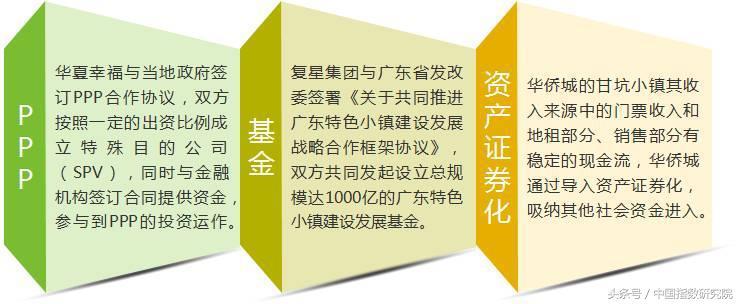 PPP

华夏幸福与当地政府签订PPP合作协议，双方按照一定的出资比例成立特殊目的公司（SPV），同时与金融机构签订合同提供资金，参与到PPP的投资运作。

基金

复星集团与广东省发改委签署《关于共同推进广东特色小镇建设发展战略合作框架协议》，双方共同发起设立总规模达1000亿的广东特色小镇建设发展基金。

资产证券化

华侨城的甘坑小镇其收入来源中的门票收入和地租部分、销售部分有稳定的现金流，华侨城通过导入资产证券化，吸纳其他社会资金进入。

头条号 / 中国指数研究院